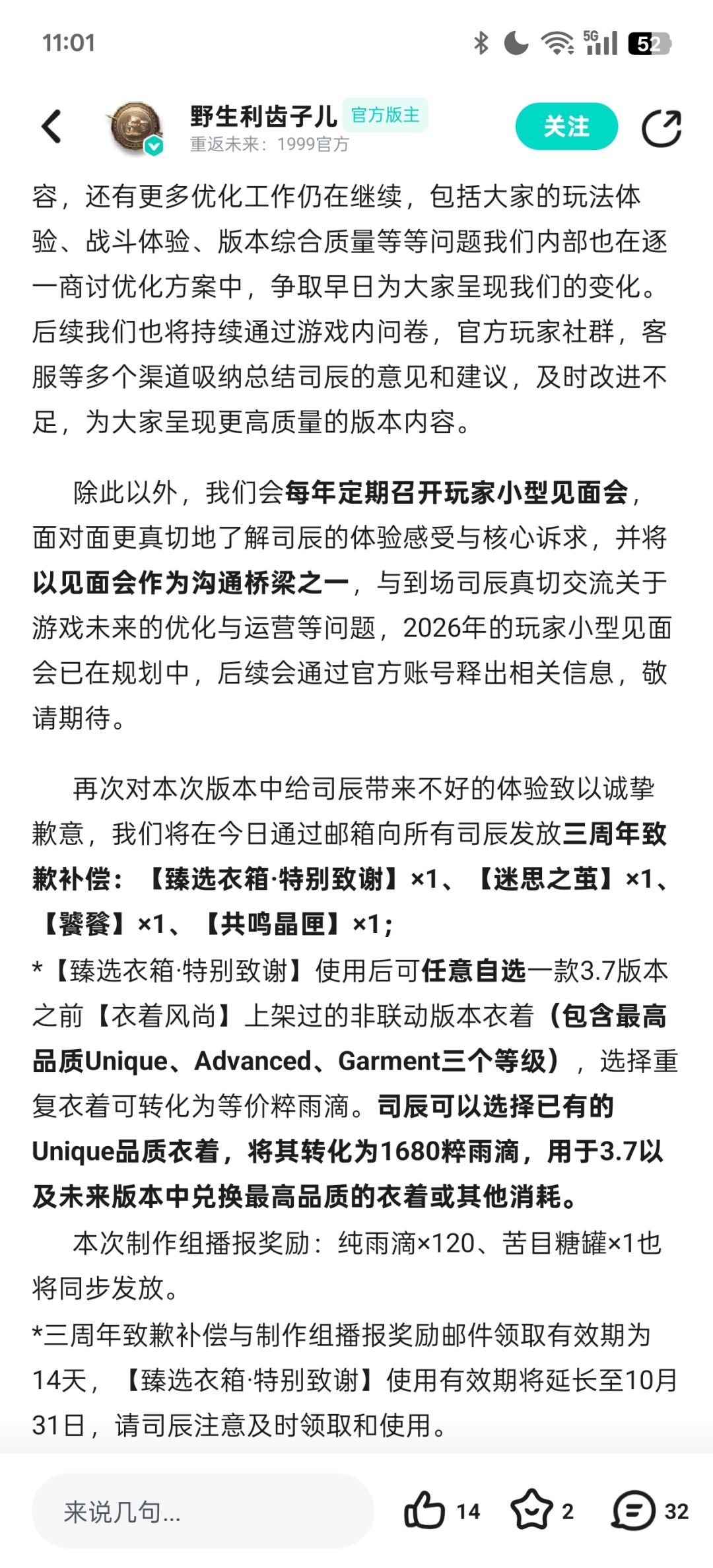 11:01

5G 52

野生利齿子儿 官方版主
重返未来：1999官方

关注

容，还有更多优化工作仍在继续，包括大家的玩法体验、战斗体验、版本综合质量等等问题我们内部也在逐一商讨优化方案中，争取早日为大家呈现我们的变化。后续我们也将持续通过游戏内问卷，官方玩家社群，客服等多个渠道吸纳总结司辰的意见和建议，及时改进不足，为大家呈现更高质量的版本内容。

除此以外，我们会每年定期召开玩家小型见面会，面对面更真切地了解司辰的体验感受与核心诉求，并将以见面会作为沟通桥梁之一，与到场司辰真切交流关于游戏未来的优化与运营等问题，2026年的玩家小型见面会已在规划中，后续会通过官方账号释出相关信息，敬请期待。

再次对本次版本中给司辰带来不好的体验致以诚挚歉意，我们将在今日通过邮箱向所有司辰发放三周年致歉补偿：【臻选衣箱·特别致谢】×1、【迷思之茧】×1、【饕餮】×1、【共鸣晶匣】×1；
*【臻选衣箱·特别致谢】使用后可任意自选一款3.7版本之前【衣着风尚】上架过的非联动版本衣着（包含最高品质Unique、Advanced、Garment三个等级），选择重复衣着可转化为等价粹雨滴。司辰可以选择已有的Unique品质衣着，将其转化为1680粹雨滴，用于3.7以及未来版本中兑换最高品质的衣着或其他消耗。
本次制作组播报奖励：纯雨滴×120、苦目糖罐×1也将同步发放。
*三周年致歉补偿与制作组播报奖励邮件领取有效期为14天，【臻选衣箱·特别致谢】使用有效期将延长至10月31日，请司辰注意及时领取和使用。

来说几句...
14
2
32